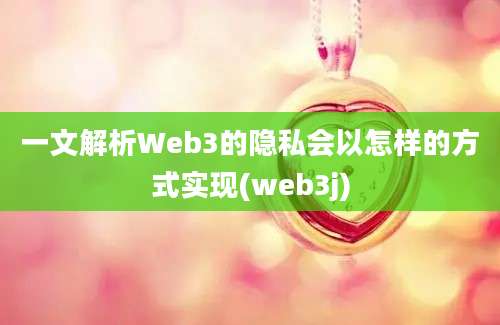 一文解析Web3的隐私会以怎样的方式实现(web3j)